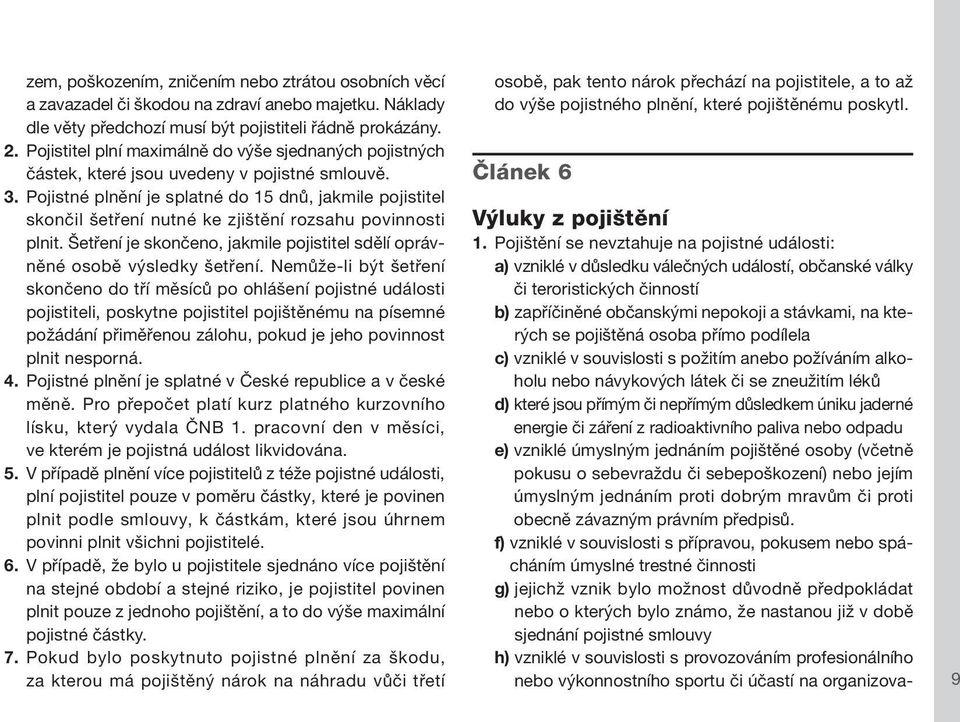 zem, poškozením, zničením nebo ztrátou osobních věcí a zavazadel či škodou na zdraví anebo majetku. Náklady dle věty předchozí musí být pojistiteli řádně prokázány.
2. Pojistitel plní maximálně do výše sjednaných pojistných částek, které jsou uvedeny v pojistné smlouvě.
3. Pojistné plnění je splatné do 15 dnů, jakmile pojistitel skončil šetření nutné ke zjištění rozsahu povinnosti plnit. Šetření je skončeno, jakmile pojistitel sdělí oprávněné osobě výsledky šetření. Nemůže-li být šetření skončeno do tří měsíců po ohlášení pojistné události pojistiteli, poskytne pojistitel pojištěnému na písemné požádání přiměřenou zálohu, pokud je jeho povinnost plnit nesporná.
4. Pojistné plnění je splatné v České republice a v české měně. Pro přepočet platí kurz platného kurzovního lísku, který vydala ČNB 1. pracovní den v měsíci, ve kterém je pojistná událost likvidována.
5. V případě plnění více pojistitelů z téže pojistné události, plní pojistitel pouze v poměru částky, které je povinen plnit podle smlouvy, k částkám, které jsou úhrnem povinni plnit všichni pojistitelé.
6. V případě, že bylo u pojistitele sjednáno více pojištění na stejné období a stejné riziko, je pojistitel povinen plnit pouze z jednoho pojištění, a to do výše maximální pojistné částky.
7. Pokud bylo poskytnuto pojistné plnění za škodu, za kterou má pojištěný nárok na náhradu vůči třetí osobě, pak tento nárok přechází na pojistitele, a to až do výše pojistného plnění, které pojištěnému poskytl.

Článek 6

Výluky z pojištění
1. Pojištění se nevztahuje na pojistné události:
a) vzniklé v důsledku válečných událostí, občanské války či teroristických činností
b) zapříčiněné občanskými nepokoji a stávkami, na kterých se pojištěná osoba přímo podílela
c) vzniklé v souvislosti s požitím anebo požíváním alkoholu nebo návykových látek či se zneužitím léků
d) které jsou přímým či nepřímým důsledkem úniku jaderné energie či záření z radioaktivního paliva nebo odpadu
e) vzniklé úmyslným jednáním pojištěné osoby (včetně pokusu o sebevraždu či sebepoškození) nebo jejím úmyslným jednáním proti dobrým mravům či proti obecně závazným právním předpisů.
f) vzniklé v souvislosti s přípravou, pokusem nebo spácháním úmyslné trestné činnosti
g) jejichž vznik bylo možnost důvodně předpokládat nebo o kterých bylo známo, že nastanou již v době sjednání pojistné smlouvy
h) vzniklé v souvislosti s provozováním profesionálního nebo výkonnostního sportu či účastí na organizova-

9